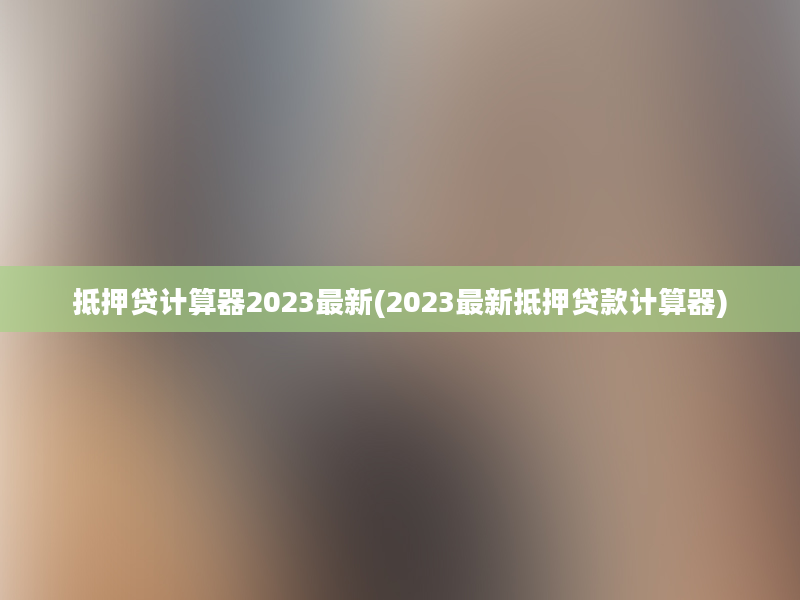 抵押贷计算器2023最新(2023最新抵押贷款计算器)